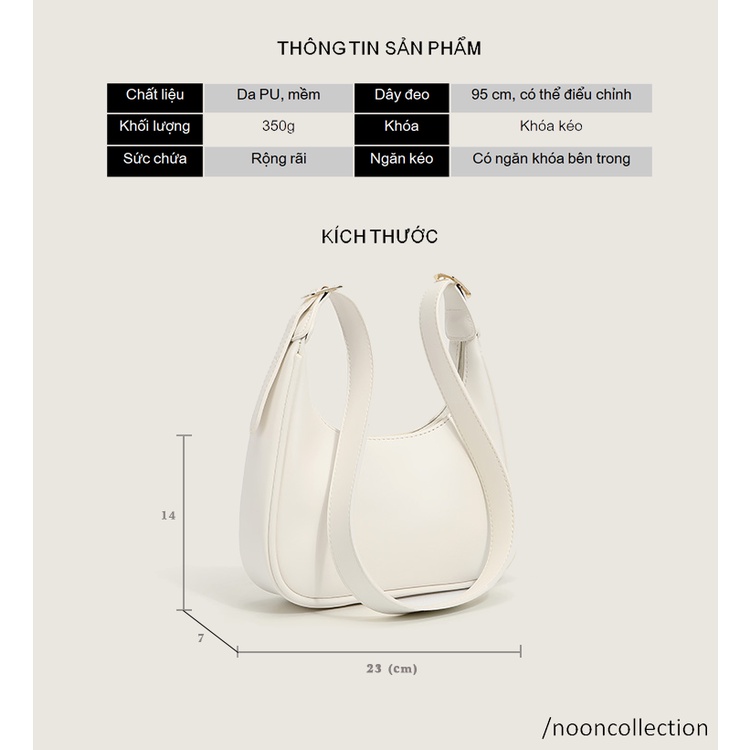 THÔNG TIN SẢN PHẨM

| Chất liệu | Da PU, mềm | Dây đeo | 95 cm, có thể điều chỉnh |
|---|---|---|---|
| Khối lượng | 350g | Khóa | Khóa kéo |
| Sức chứa | Rộng rãi | Ngăn kéo | Có ngăn khóa bên trong |

KÍCH THƯỚC

14

7

23 (cm)

/nooncollection